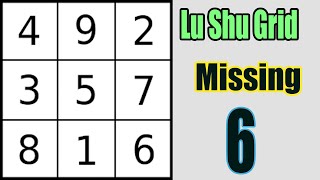 | 4 | 9 | 2 |
|---|---|---|
| 3 | 5 | 7 |
| 8 | 1 | 6 |

Lu Shu Grid

Missing

6